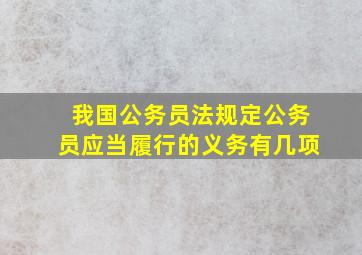 我国公务员法规定公务员应当履行的义务有几项